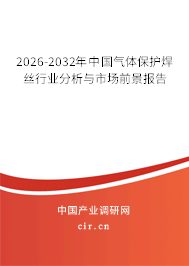 2026-2032年中国气体保护焊丝行业分析与市场前景报告

中国产业调研网
cir.cn